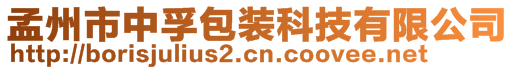 孟州市中孚包装科技有限公司
http://borisjulius2.cn.coovee.net